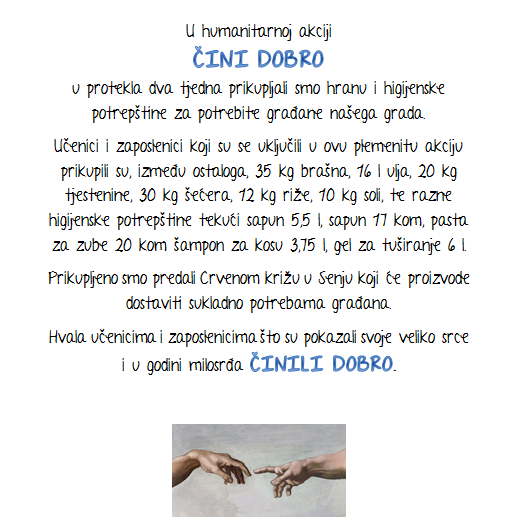 U humanitarnoj akciji

ČINI DOBRO

u protekla dva tjedna prikupljali smo hranu i higijenske potrepštine za potrebite građane našega grada.

Učenici i zaposlenici koji su se uključili u ovu plemenitu akciju prikupili su, između ostaloga, 35 kg brašna, 16 l ulja, 20 kg tjestenine, 30 kg šećera, 12 kg riže, 10 kg soli, te razne higijenske potrepštine tekući sapun 5,5 l, sapun 17 kom, pasta za zube 20 kom šampon za kosu 3,75 l, gel za tuširanje 6 l.

Prikupljeno smo predali Crvenom križu u Senju koji će proizvode dostaviti sukladno potrebama građana.

Hvala učenicima i zaposlenicima što su pokazali svoje veliko srce i u godini milosrđa ČINILI DOBRO.